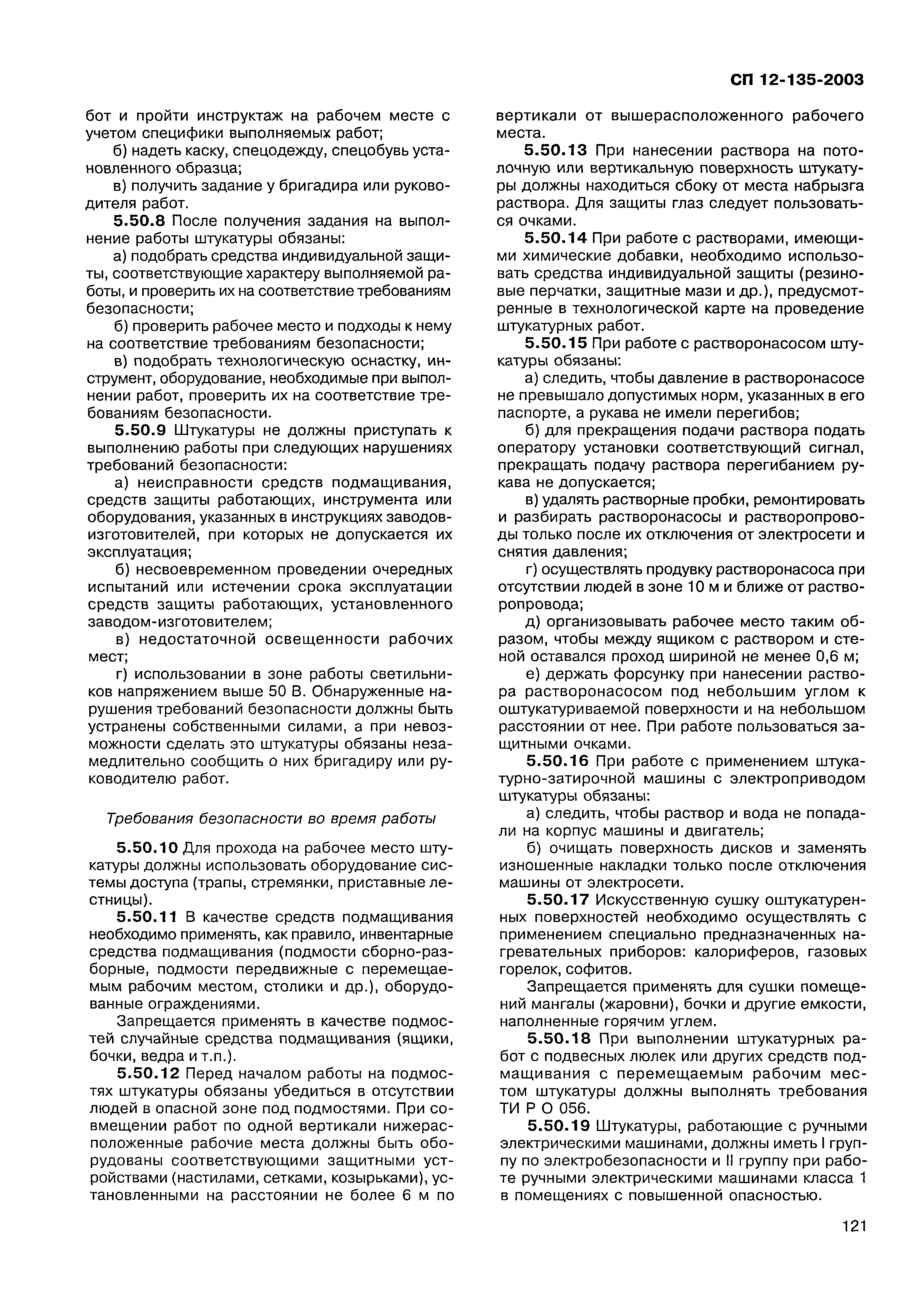 СП 12-135-2003

бот и пройти инструктаж на рабочем месте с учетом специфики выполняемых работ;

б) надеть каску, спецодежду, спецобувь установленного образца;

в) получить задание у бригадира или руководителя работ.

5.50.8 После получения задания на выполнение работы штукатуры обязаны:

а) подобрать средства индивидуальной защиты, соответствующие характеру выполняемой работы, и проверить их на соответствие требованиям безопасности;

б) проверить рабочее место и подходы к нему на соответствие требованиям безопасности;

в) подобрать технологическую оснастку, инструмент, оборудование, необходимые при выполнении работ, проверить их на соответствие требованиям безопасности.

5.50.9 Штукатуры не должны приступать к выполнению работы при следующих нарушениях требований безопасности:

а) неисправности средств подмащивания, средств защиты работающих, инструмента или оборудования, указанных в инструкциях заводов-изготовителей, при которых не допускается их эксплуатация;

б) несвоевременном проведении очередных испытаний или истечении срока эксплуатации средств защиты работающих, установленного заводом-изготовителем;

в) недостаточной освещенности рабочих мест;

г) использовании в зоне работы светильников напряжением выше 50 В. Обнаруженные нарушения требований безопасности должны быть устранены собственными силами, а при невозможности сделать это штукатуры обязаны незамедлительно сообщить о них бригадиру или руководителю работ.

Требования безопасности во время работы

5.50.10 Для прохода на рабочее место штукатуры должны использовать оборудование системы доступа (трапы, стремянки, приставные лестницы).

5.50.11 В качестве средств подмащивания необходимо применять, как правило, инвентарные средства подмащивания (подмости сборно-разборные, подмости передвижные с перемещаемым рабочим местом, столики и др.), оборудованные ограждениями.

Запрещается применять в качестве подмостей случайные средства подмащивания (ящики, бочки, ведра и т.п.).

5.50.12 Перед началом работы на подмостях штукатуры обязаны убедиться в отсутствии людей в опасной зоне под подмостями. При совмещении работ по одной вертикали нижерасположенные рабочие места должны быть оборудованы соответствующими защитными устройствами (настилами, сетками, козырьками), установленными на расстоянии не более 6 м по вертикали от вышерасположенного рабочего места.

5.50.13 При нанесении раствора на потолочную или вертикальную поверхность штукатуры должны находиться сбоку от места набрызга раствора. Для защиты глаз следует пользоваться очками.

5.50.14 При работе с растворами, имеющими химические добавки, необходимо использовать средства индивидуальной защиты (резиновые перчатки, защитные мази и др.), предусмотренные в технологической карте на проведение штукатурных работ.

5.50.15 При работе с растворонасосом штукатуры обязаны:

а) следить, чтобы давление в растворонасосе не превышало допустимых норм, указанных в его паспорте, а рукава не имели перегибов;

б) для прекращения подачи раствора подать оператору установки соответствующий сигнал, прекращать подачу раствора перегибанием рукава не допускается;

в) удалять растворные пробки, ремонтировать и разбирать растворонасосы и растворопроводы только после их отключения от электросети и снятия давления;

г) осуществлять продувку растворонасоса при отсутствии людей в зоне 10 м и ближе от растворопровода;

д) организовывать рабочее место таким образом, чтобы между ящиком с раствором и стеной оставался проход шириной не менее 0,6 м;

е) держать форсунку при нанесении раствора растворонасосом под небольшим углом к оштукатуриваемой поверхности и на небольшом расстоянии от нее. При работе пользоваться защитными очками.

5.50.16 При работе с применением штукатурно-затирочной машины с электроприводом штукатуры обязаны:

а) следить, чтобы раствор и вода не попадали на корпус машины и двигатель;

б) очищать поверхность дисков и заменять изношенные накладки только после отключения машины от электросети.

5.50.17 Искусственную сушку оштукатуренных поверхностей необходимо осуществлять с применением специально предназначенных нагревательных приборов: калориферов, газовых горелок, софитов.

Запрещается применять для сушки помещений мангалы (жаровни), бочки и другие емкости, наполненные горячим углем.

5.50.18 При выполнении штукатурных работ с подвесных люлек или других средств подмащивания с перемещаемым рабочим местом штукатуры должны выполнять требования ТИ Р О 056.

5.50.19 Штукатуры, работающие с ручными электрическими машинами, должны иметь I группу по электробезопасности и II группу при работе ручными электрическими машинами класса 1 в помещениях с повышенной опасностью.

121